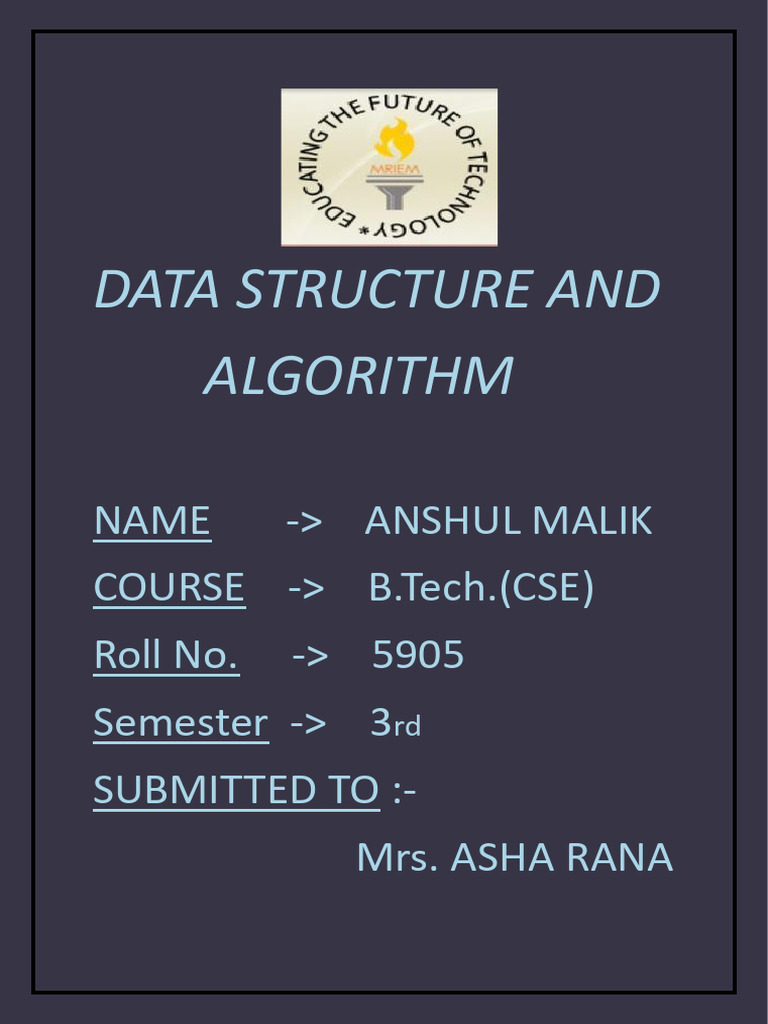 EDUCATING THE FUTURE OF TECHNOLOGY *
MRIEM

DATA STRUCTURE AND ALGORITHM

NAME -> ANSHUL MALIK
COURSE -> B.Tech.(CSE)
Roll No. -> 5905
Semester -> 3rd
SUBMITTED TO :-
Mrs. ASHA RANA